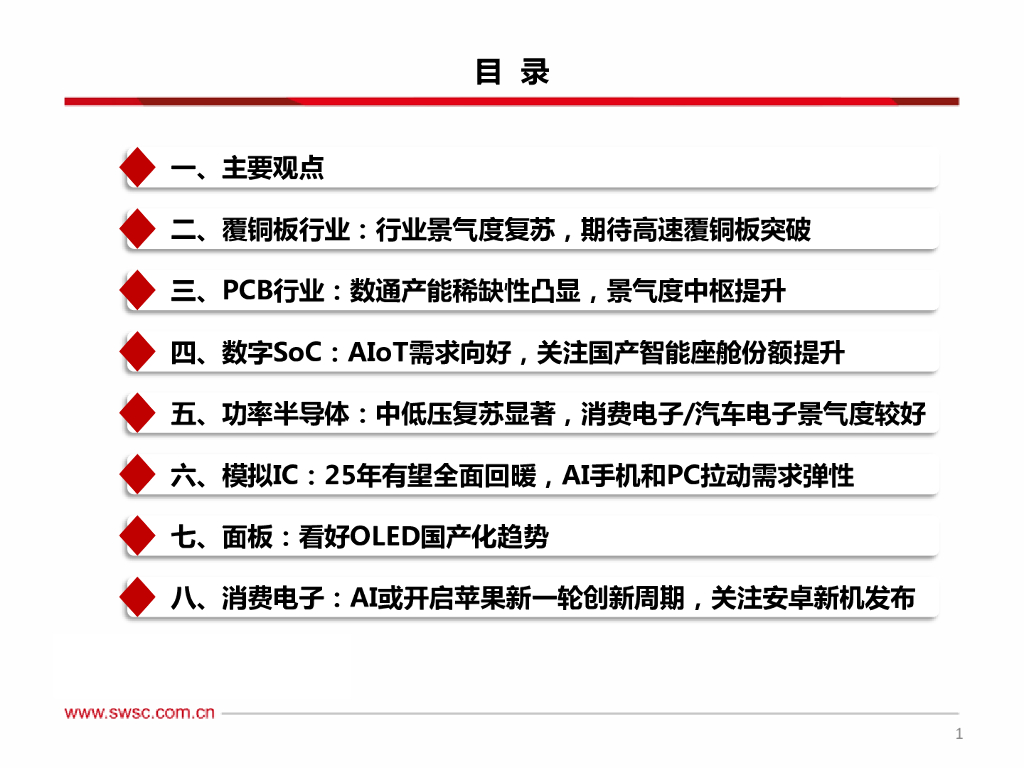 目 录

一、主要观点

二、覆铜板行业：行业景气度复苏，期待高速覆铜板突破

三、PCB行业：数通产能稀缺性凸显，景气度中枢提升

四、数字SoC：AIoT需求向好，关注国产智能座舱份额提升

五、功率半导体：中低压复苏显著，消费电子/汽车电子景气度较好

六、模拟IC：25年有望全面回暖，AI手机和PC拉动需求弹性

七、面板：看好OLED国产化趋势

八、消费电子：AI或开启苹果新一轮创新周期，关注安卓新机发布

www.swsc.com.cn

1